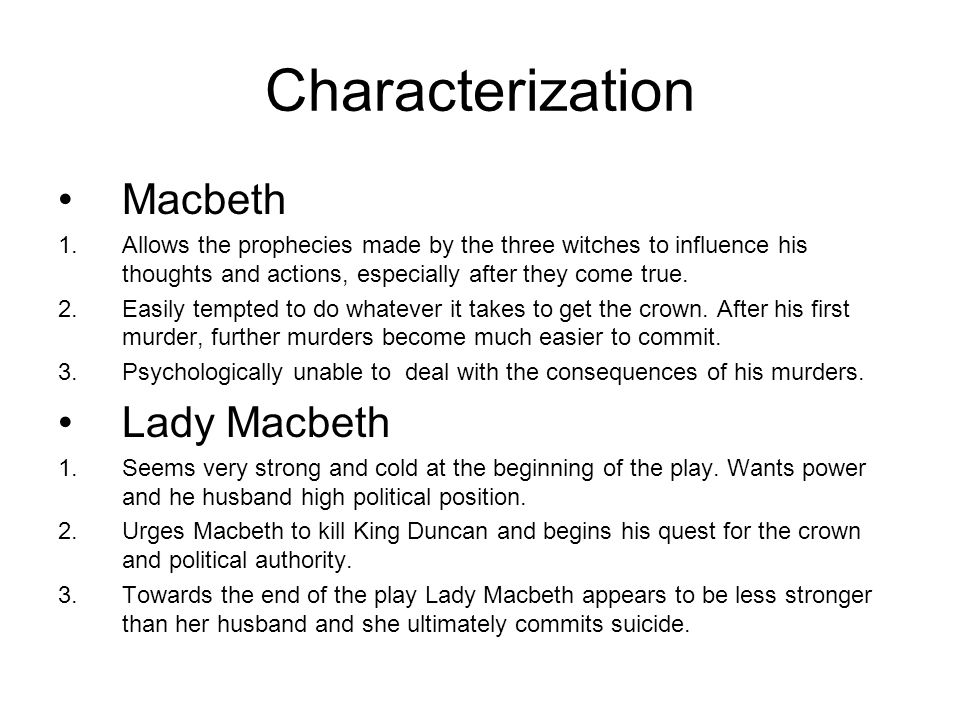 Characterization

• Macbeth

1. Allows the prophecies made by the three witches to influence his thoughts and actions, especially after they come true.
2. Easily tempted to do whatever it takes to get the crown. After his first murder, further murders become much easier to commit.
3. Psychologically unable to deal with the consequences of his murders.

• Lady Macbeth

1. Seems very strong and cold at the beginning of the play. Wants power and he husband high political position.
2. Urges Macbeth to kill King Duncan and begins his quest for the crown and political authority.
3. Towards the end of the play Lady Macbeth appears to be less stronger than her husband and she ultimately commits suicide.